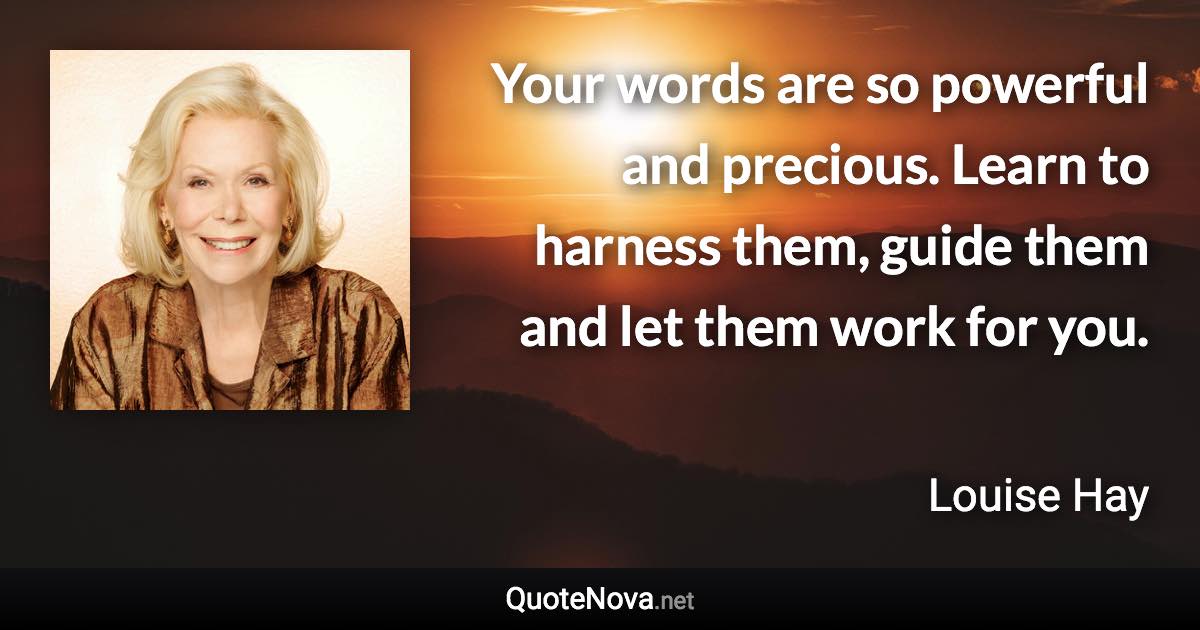 Your words are so powerful and precious. Learn to harness them, guide them and let them work for you.

Louise Hay

QuoteNova.net